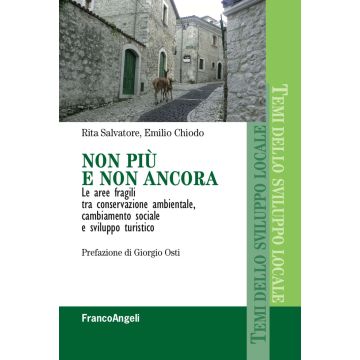 Rita Salvatore, Emilio Chiodo

NON PIÙ
E NON ANCORA

Le aree fragili
tra conservazione ambientale,
cambiamento sociale
e sviluppo turistico

Prefazione di Giorgio Osti

FrancoAngeli

TEMI DELLO SVILUPPO LOCALE

TEMI DELLO SVILUPPO LOCALE